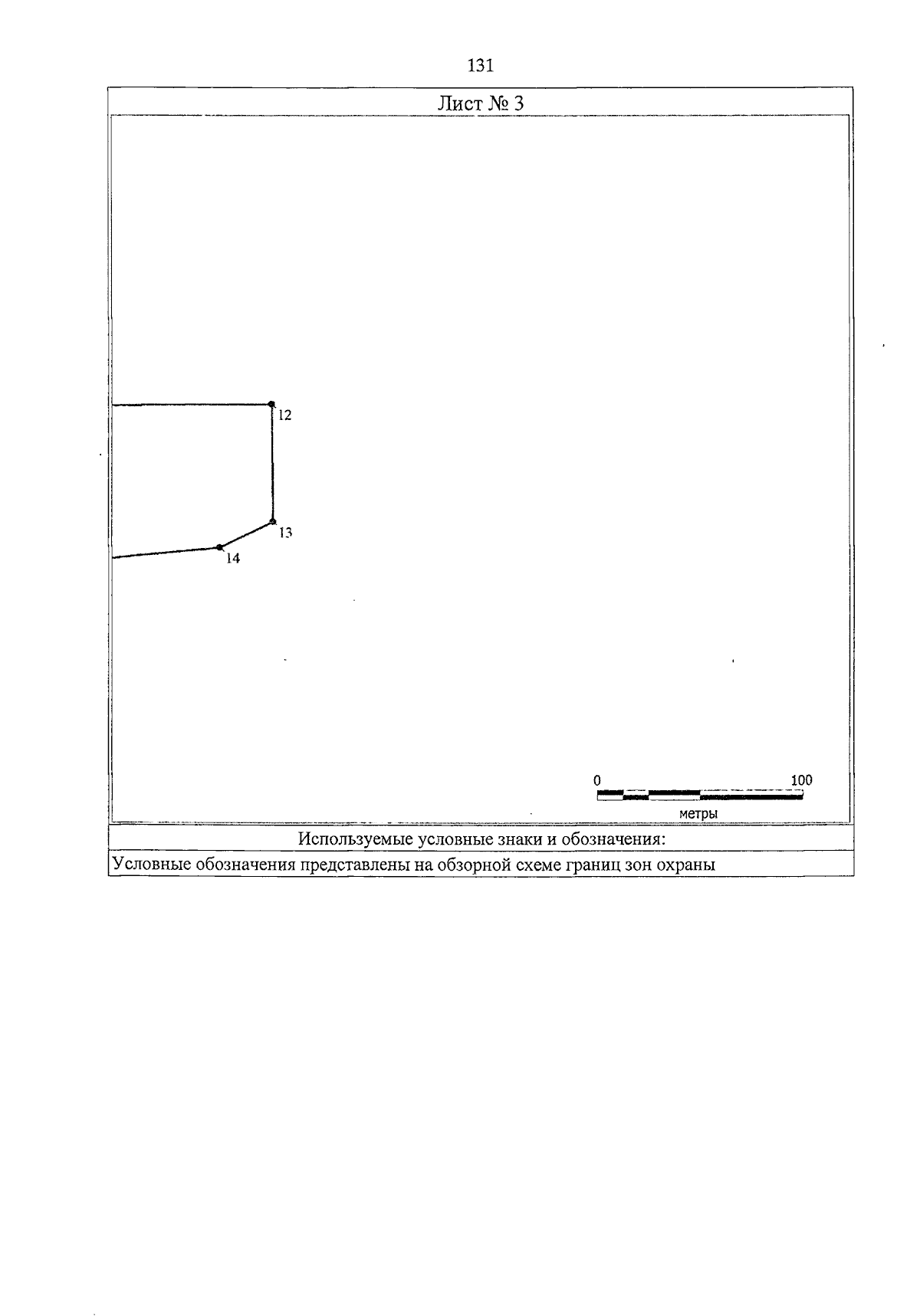 131

Лист № 3

12

13

14

0

100

метры

Используемые условные знаки и обозначения:

Условные обозначения представлены на обзорной схеме границ зон охраны